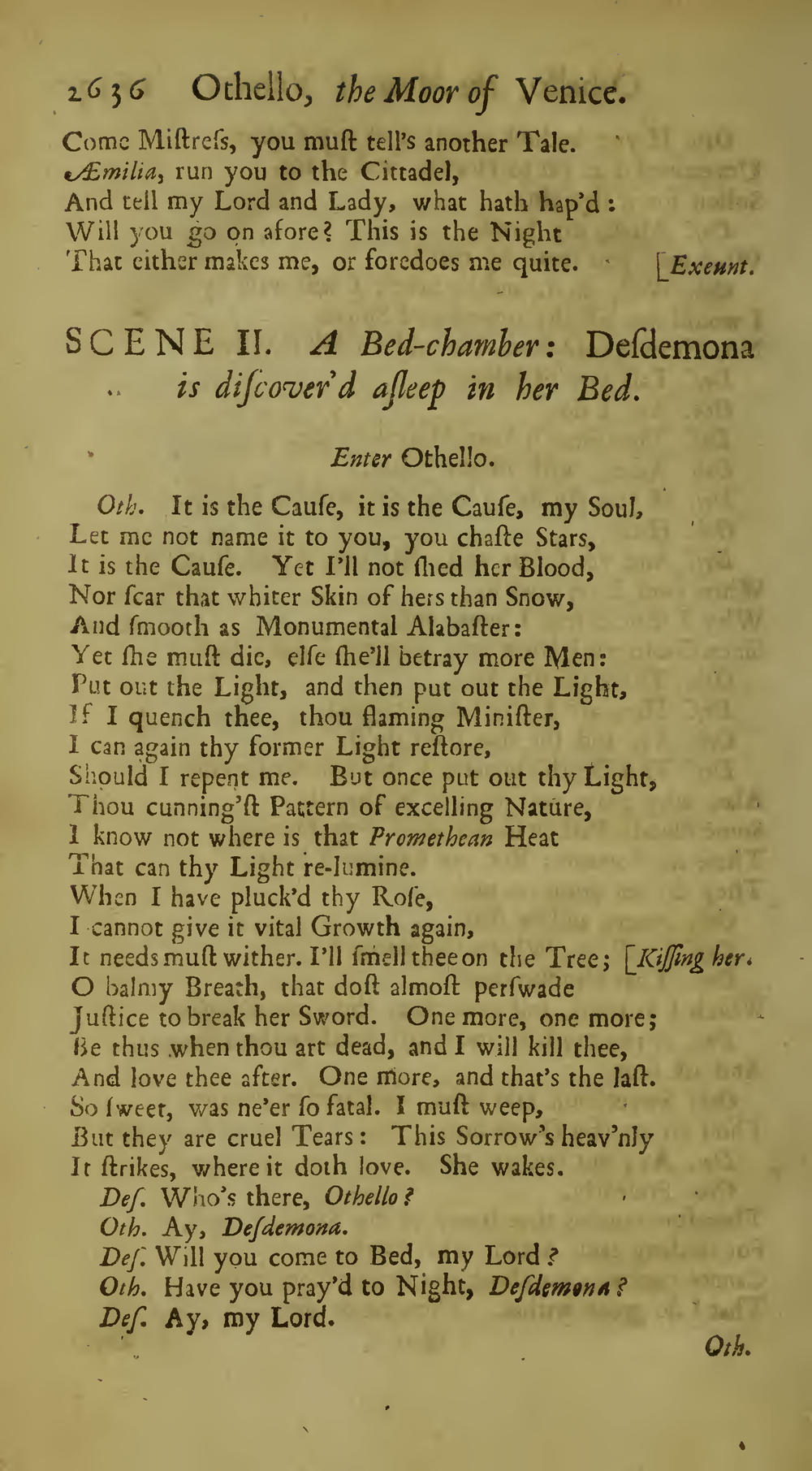 2636 Othello, the Moor of Venice.

Come Miſtreſs, you muſt tell's another Tale.
Æmilia, run you to the Cittadel,
And tell my Lord and Lady, what hath hap'd:
Will you go on afore? This is the Night
That either makes me, or foredoes me quite. [Exeunt.

SCENE II. A Bed-chamber: Deſdemona is diſcover'd aſleep in her Bed.

Enter Othello.

Oth. It is the Cauſe, it is the Cauſe, my Soul,
Let me not name it to you, you chaſte Stars,
It is the Cauſe. Yet I'll not ſhed her Blood,
Nor ſcar that whiter Skin of hers than Snow,
And ſmooth as Monumental Alabaſter:
Yet ſhe muſt die, elſe ſhe'll betray more Men:
Put out the Light, and then put out the Light,
If I quench thee, thou flaming Miniſter,
I can again thy former Light reſtore,
Should I repent me. But once put out thy Light,
Thou cunning'ſt Pattern of excelling Nature,
I know not where is that Promethean Heat
That can thy Light re-lumine.
When I have pluck'd thy Roſe,
I cannot give it vital Growth again,
It needs muſt wither. I'll ſmell thee on the Tree; [Kiſſing her.
O balmy Breath, that doſt almoſt perſwade
Juſtice to break her Sword. One more, one more;
Be thus when thou art dead, and I will kill thee,
And love thee after. One more, and that's the laſt.
So ſweet, was ne'er ſo fatal. I muſt weep,
But they are cruel Tears: This Sorrow's heav'nly
It ſtrikes, where it doth love. She wakes.
Deſ. Who's there, Othello?
Oth. Ay, Deſdemona.
Deſ. Will you come to Bed, my Lord?
Oth. Have you pray'd to Night, Deſdemona?
Deſ. Ay, my Lord.

Oth.